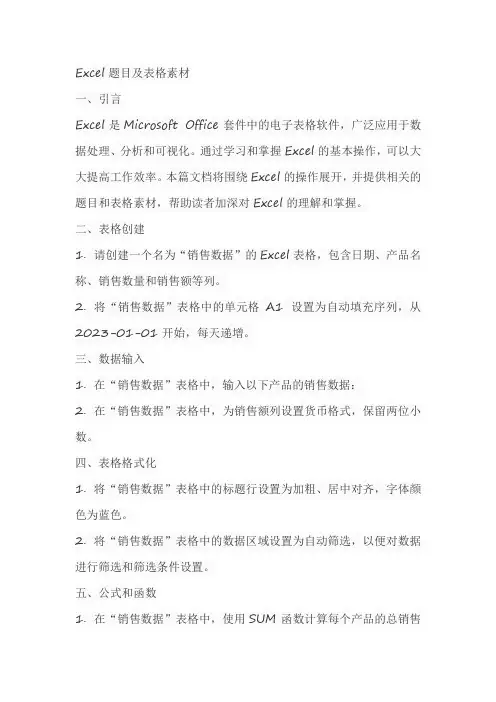 Excel 题目及表格素材

一、引言

Excel 是 Microsoft Office 套件中的电子表格软件，广泛应用于数据处理、分析和可视化。通过学习和掌握 Excel 的基本操作，可以大大提高工作效率。本篇文档将围绕 Excel 的操作展开，并提供相关的题目和表格素材，帮助读者加深对 Excel 的理解和掌握。

二、表格创建

1. 请创建一个名为“销售数据”的 Excel 表格，包含日期、产品名称、销售数量和销售额等列。

2. 将“销售数据”表格中的单元格 A1 设置为自动填充序列，从 2023-01-01 开始，每天递增。

三、数据输入

1. 在“销售数据”表格中，输入以下产品的销售数据：

2. 在“销售数据”表格中，为销售额列设置货币格式，保留两位小数。

四、表格格式化

1. 将“销售数据”表格中的标题行设置为加粗、居中对齐，字体颜色为蓝色。

2. 将“销售数据”表格中的数据区域设置为自动筛选，以便对数据进行筛选和筛选条件设置。

五、公式和函数

1. 在“销售数据”表格中，使用 SUM 函数计算每个产品的总销售